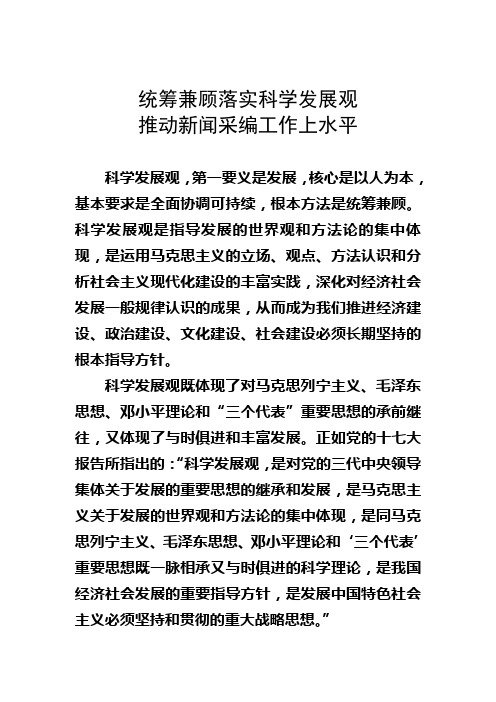 统筹兼顾落实科学发展观
推动新闻采编工作上水平

科学发展观，第一要义是发展，核心是以人为本，基本要求是全面协调可持续，根本方法是统筹兼顾。科学发展观是指导发展的世界观和方法论的集中体现，是运用马克思主义的立场、观点、方法认识和分析社会主义现代化建设的丰富实践，深化对经济社会发展一般规律认识的成果，从而成为我们推进经济建设、政治建设、文化建设、社会建设必须长期坚持的根本指导方针。

科学发展观既体现了对马克思列宁主义、毛泽东思想、邓小平理论和“三个代表”重要思想的承前继往，又体现了与时俱进和丰富发展。正如党的十七大报告所指出的：“科学发展观，是对党的三代中央领导集体关于发展的重要思想的继承和发展，是马克思主义关于发展的世界观和方法论的集中体现，是同马克思列宁主义、毛泽东思想、邓小平理论和‘三个代表’重要思想既一脉相承又与时俱进的科学理论，是我国经济社会发展的重要指导方针，是发展中国特色社会主义必须坚持和贯彻的重大战略思想。”